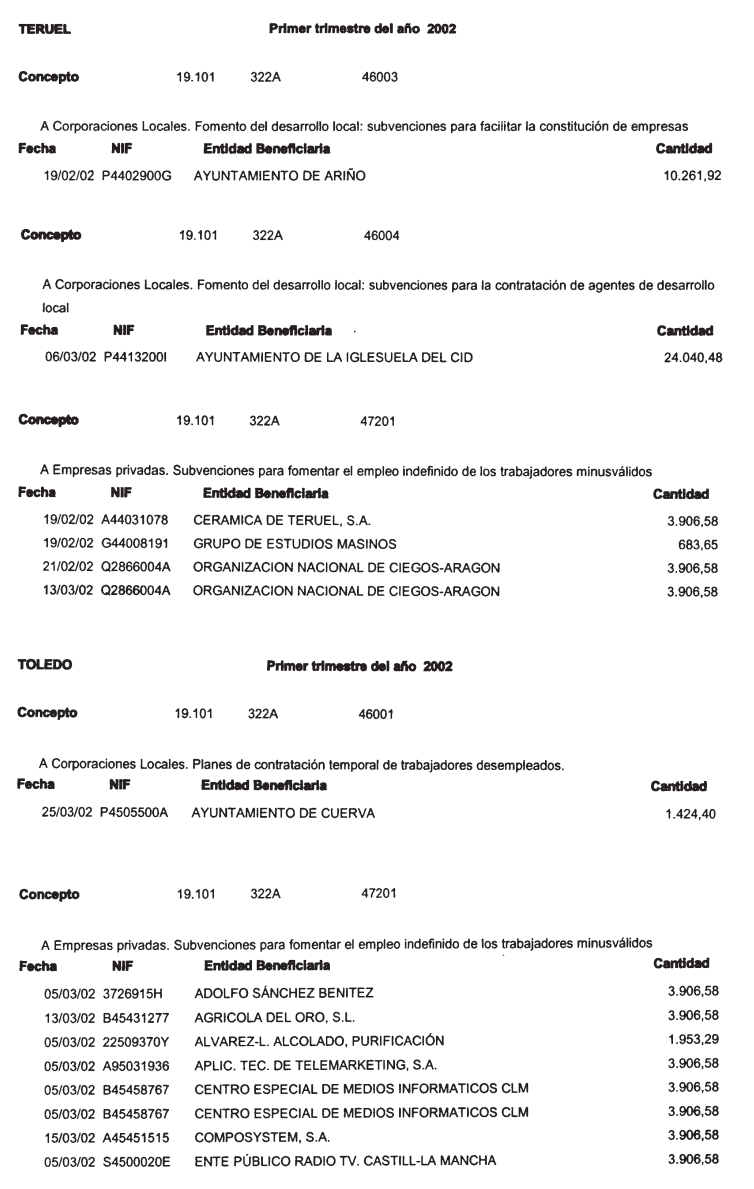 TERUEL Primer trimestre del año 2002

Concepto 19.101 322A 46003

A Corporaciones Locales. Fomento del desarrollo local: subvenciones para facilitar la constitución de empresas

| Fecha | NIF | Entidad Beneficiaria | Cantidad |
|---|---|---|---|
| 19/02/02 | P4402900G | AYUNTAMIENTO DE ARIÑO | 10.261,92 |

Concepto 19.101 322A 46004

A Corporaciones Locales. Fomento del desarrollo local: subvenciones para la contratación de agentes de desarrollo local

| Fecha | NIF | Entidad Beneficiaria | Cantidad |
|---|---|---|---|
| 06/03/02 | P4413200I | AYUNTAMIENTO DE LA IGLESUELA DEL CID | 24.040,48 |

Concepto 19.101 322A 47201

A Empresas privadas. Subvenciones para fomentar el empleo indefinido de los trabajadores minusválidos

| Fecha | NIF | Entidad Beneficiaria | Cantidad |
|---|---|---|---|
| 19/02/02 | A44031078 | CERAMICA DE TERUEL, S.A. | 3.906,58 |
| 19/02/02 | G44008191 | GRUPO DE ESTUDIOS MASINOS | 683,65 |
| 21/02/02 | Q2866004A | ORGANIZACION NACIONAL DE CIEGOS-ARAGON | 3.906,58 |
| 13/03/02 | Q2866004A | ORGANIZACION NACIONAL DE CIEGOS-ARAGON | 3.906,58 |

TOLEDO Primer trimestre del año 2002

Concepto 19.101 322A 46001

A Corporaciones Locales. Planes de contratación temporal de trabajadores desempleados.

| Fecha | NIF | Entidad Beneficiaria | Cantidad |
|---|---|---|---|
| 25/03/02 | P4505500A | AYUNTAMIENTO DE CUERVA | 1.424,40 |

Concepto 19.101 322A 47201

A Empresas privadas. Subvenciones para fomentar el empleo indefinido de los trabajadores minusválidos

| Fecha | NIF | Entidad Beneficiaria | Cantidad |
|---|---|---|---|
| 05/03/02 | 3726915H | ADOLFO SÁNCHEZ BENITEZ | 3.906,58 |
| 13/03/02 | B45431277 | AGRICOLA DEL ORO, S.L. | 3.906,58 |
| 05/03/02 | 22509370Y | ALVAREZ-L. ALCOLADO, PURIFICACIÓN | 1.953,29 |
| 05/03/02 | A95031936 | APLIC. TEC. DE TELEMARKETING, S.A. | 3.906,58 |
| 05/03/02 | B45458767 | CENTRO ESPECIAL DE MEDIOS INFORMATICOS CLM | 3.906,58 |
| 05/03/02 | B45458767 | CENTRO ESPECIAL DE MEDIOS INFORMATICOS CLM | 3.906,58 |
| 15/03/02 | A45451515 | COMPOSYSTEM, S.A. | 3.906,58 |
| 05/03/02 | S4500020E | ENTE PÚBLICO RADIO TV. CASTILL-LA MANCHA | 3.906,58 |